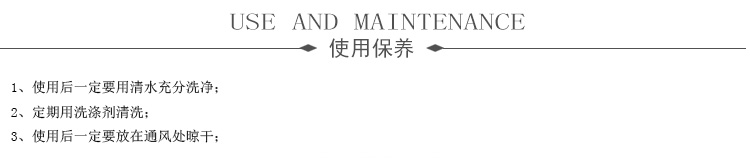 USE AND MAINTENANCE
使用保养

1、使用后一定要用清水充分洗净；
2、定期用洗涤剂清洗；
3、使用后一定要放在通风处晾干；